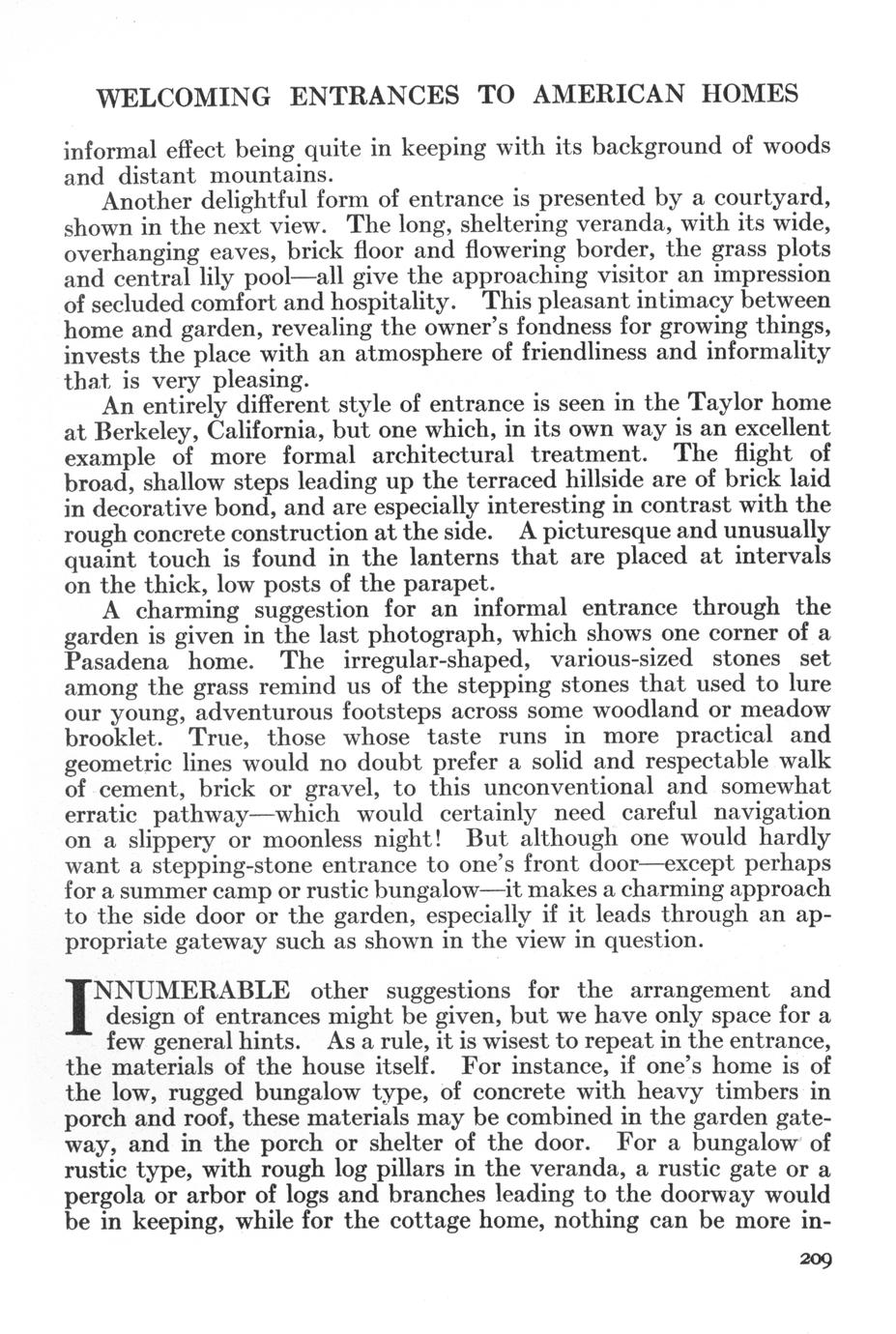 WELCOMING ENTRANCES TO AMERICAN HOMES

informal effect being quite in keeping with its background of woods and distant mountains.

Another delightful form of entrance is presented by a courtyard, shown in the next view. The long, sheltering veranda, with its wide, overhanging eaves, brick floor and flowering border, the grass plots and central lily pool—all give the approaching visitor an impression of secluded comfort and hospitality. This pleasant intimacy between home and garden, revealing the owner's fondness for growing things, invests the place with an atmosphere of friendliness and informality that is very pleasing.

An entirely different style of entrance is seen in the Taylor home at Berkeley, California, but one which, in its own way is an excellent example of more formal architectural treatment. The flight of broad, shallow steps leading up the terraced hillside are of brick laid in decorative bond, and are especially interesting in contrast with the rough concrete construction at the side. A picturesque and unusually quaint touch is found in the lanterns that are placed at intervals on the thick, low posts of the parapet.

A charming suggestion for an informal entrance through the garden is given in the last photograph, which shows one corner of a Pasadena home. The irregular-shaped, various-sized stones set among the grass remind us of the stepping stones that used to lure our young, adventurous footsteps across some woodland or meadow brooklet. True, those whose taste runs in more practical and geometric lines would no doubt prefer a solid and respectable walk of cement, brick or gravel, to this unconventional and somewhat erratic pathway—which would certainly need careful navigation on a slippery or moonless night! But although one would hardly want a stepping-stone entrance to one's front door—except perhaps for a summer camp or rustic bungalow—it makes a charming approach to the side door or the garden, especially if it leads through an appropriate gateway such as shown in the view in question.

INNUMERABLE other suggestions for the arrangement and design of entrances might be given, but we have only space for a few general hints. As a rule, it is wisest to repeat in the entrance, the materials of the house itself. For instance, if one's home is of the low, rugged bungalow type, of concrete with heavy timbers in porch and roof, these materials may be combined in the garden gateway, and in the porch or shelter of the door. For a bungalow of rustic type, with rough log pillars in the veranda, a rustic gate or a pergola or arbor of logs and branches leading to the doorway would be in keeping, while for the cottage home, nothing can be more in-

209